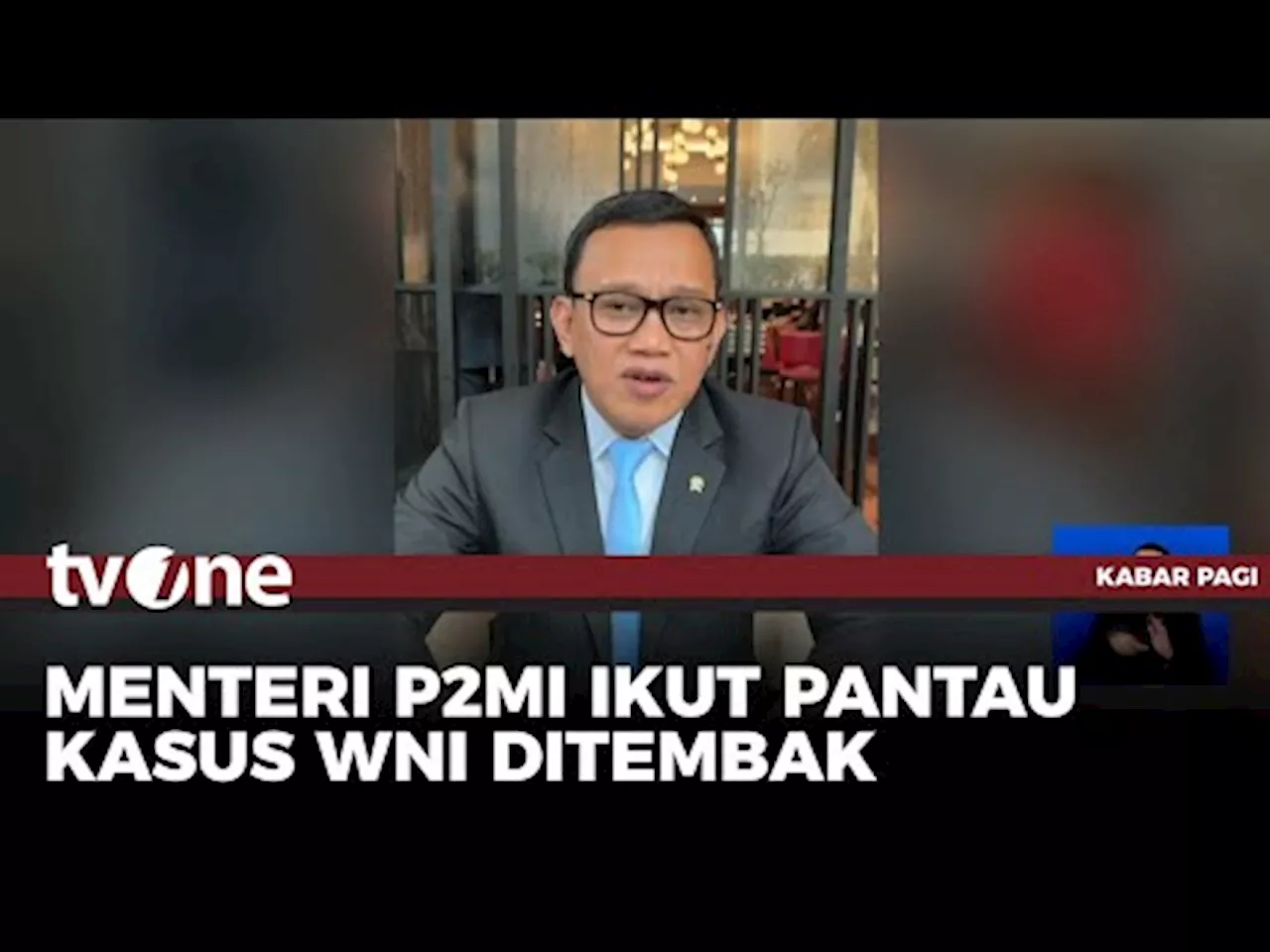 tvOne

KABAR PAGI

MENTERI P2MI IKUT PANTAU KASUS WNI DITEMBAK